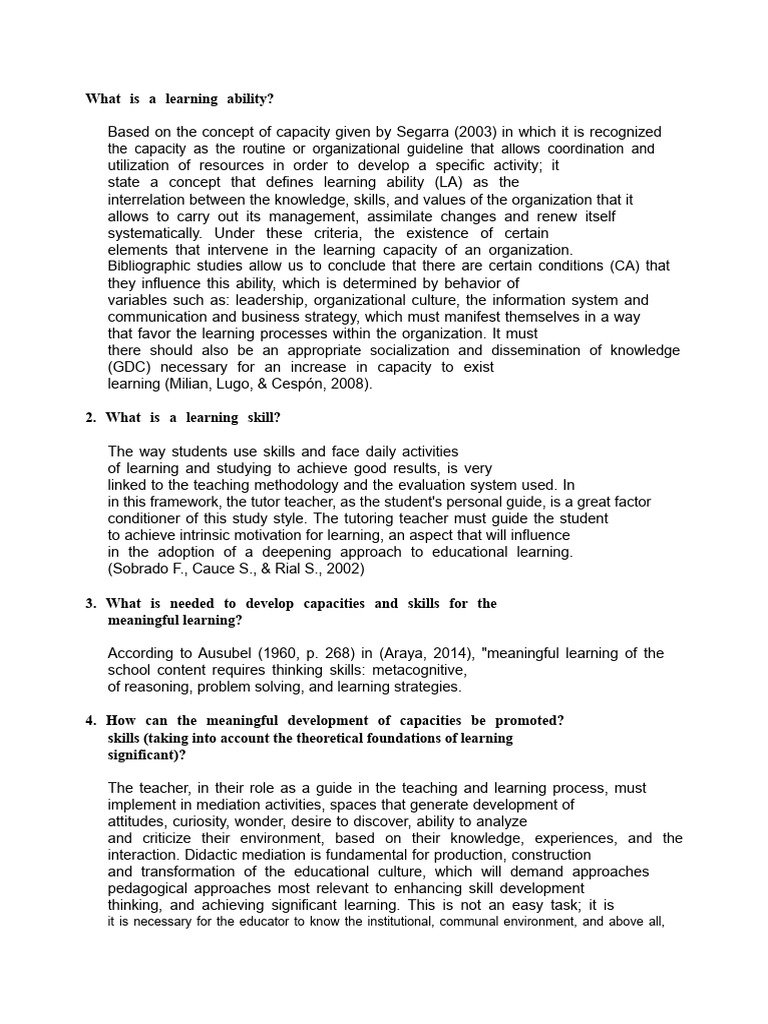 What is a learning ability?

Based on the concept of capacity given by Segarra (2003) in which it is recognized the capacity as the routine or organizational guideline that allows coordination and utilization of resources in order to develop a specific activity; it state a concept that defines learning ability (LA) as the interrelation between the knowledge, skills, and values of the organization that it allows to carry out its management, assimilate changes and renew itself systematically. Under these criteria, the existence of certain elements that intervene in the learning capacity of an organization. Bibliographic studies allow us to conclude that there are certain conditions (CA) that they influence this ability, which is determined by behavior of variables such as: leadership, organizational culture, the information system and communication and business strategy, which must manifest themselves in a way that favor the learning processes within the organization. It must there should also be an appropriate socialization and dissemination of knowledge (GDC) necessary for an increase in capacity to exist learning (Milian, Lugo, & Cespón, 2008).

2. What is a learning skill?

The way students use skills and face daily activities of learning and studying to achieve good results, is very linked to the teaching methodology and the evaluation system used. In in this framework, the tutor teacher, as the student's personal guide, is a great factor conditioner of this study style. The tutoring teacher must guide the student to achieve intrinsic motivation for learning, an aspect that will influence in the adoption of a deepening approach to educational learning. (Sobrado F., Cauce S., & Rial S., 2002)

3. What is needed to develop capacities and skills for the meaningful learning?

According to Ausubel (1960, p. 268) in (Araya, 2014), "meaningful learning of the school content requires thinking skills: metacognitive, of reasoning, problem solving, and learning strategies.

4. How can the meaningful development of capacities be promoted? skills (taking into account the theoretical foundations of learning significant)?

The teacher, in their role as a guide in the teaching and learning process, must implement in mediation activities, spaces that generate development of attitudes, curiosity, wonder, desire to discover, ability to analyze and criticize their environment, based on their knowledge, experiences, and the interaction. Didactic mediation is fundamental for production, construction and transformation of the educational culture, which will demand approaches pedagogical approaches most relevant to enhancing skill development thinking, and achieving significant learning. This is not an easy task; it is it is necessary for the educator to know the institutional, communal environment, and above all,